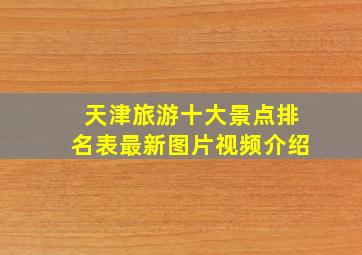 天津旅游十大景点排名表最新图片视频介绍